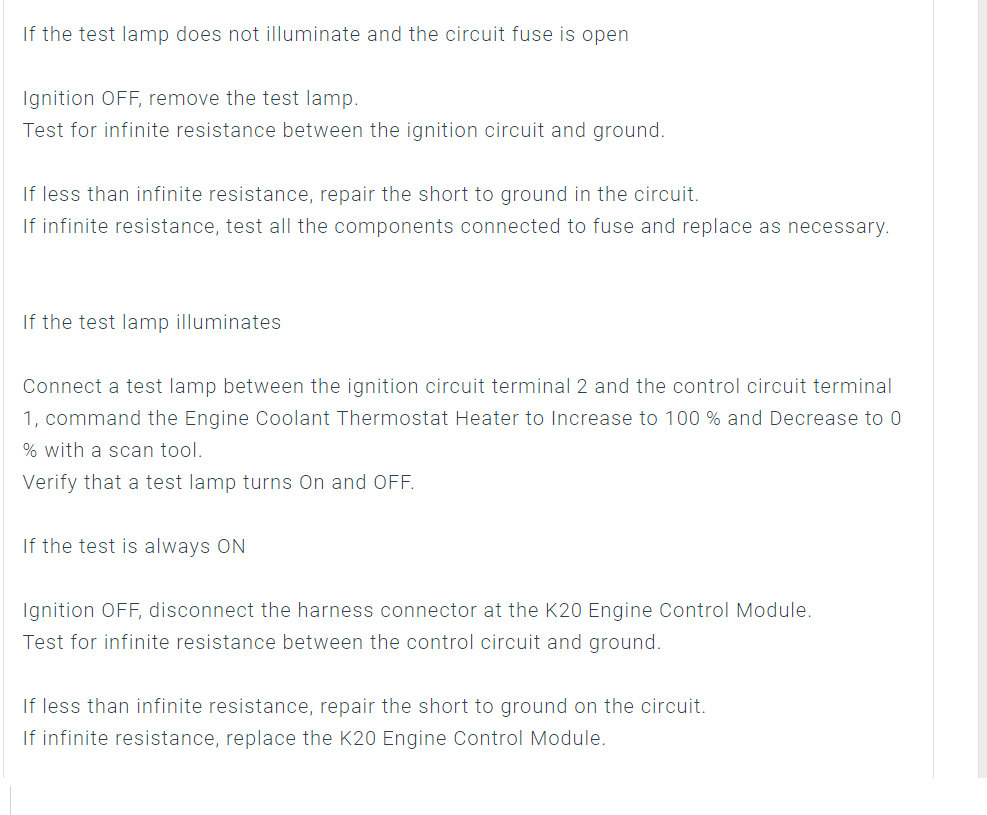 If the test lamp does not illuminate and the circuit fuse is open

Ignition OFF, remove the test lamp.
Test for infinite resistance between the ignition circuit and ground.

If less than infinite resistance, repair the short to ground in the circuit.
If infinite resistance, test all the components connected to fuse and replace as necessary.

If the test lamp illuminates

Connect a test lamp between the ignition circuit terminal 2 and the control circuit terminal 1, command the Engine Coolant Thermostat Heater to Increase to 100 % and Decrease to 0 % with a scan tool.
Verify that a test lamp turns On and OFF.

If the test is always ON

Ignition OFF, disconnect the harness connector at the K20 Engine Control Module.
Test for infinite resistance between the control circuit and ground.

If less than infinite resistance, repair the short to ground on the circuit.
If infinite resistance, replace the K20 Engine Control Module.